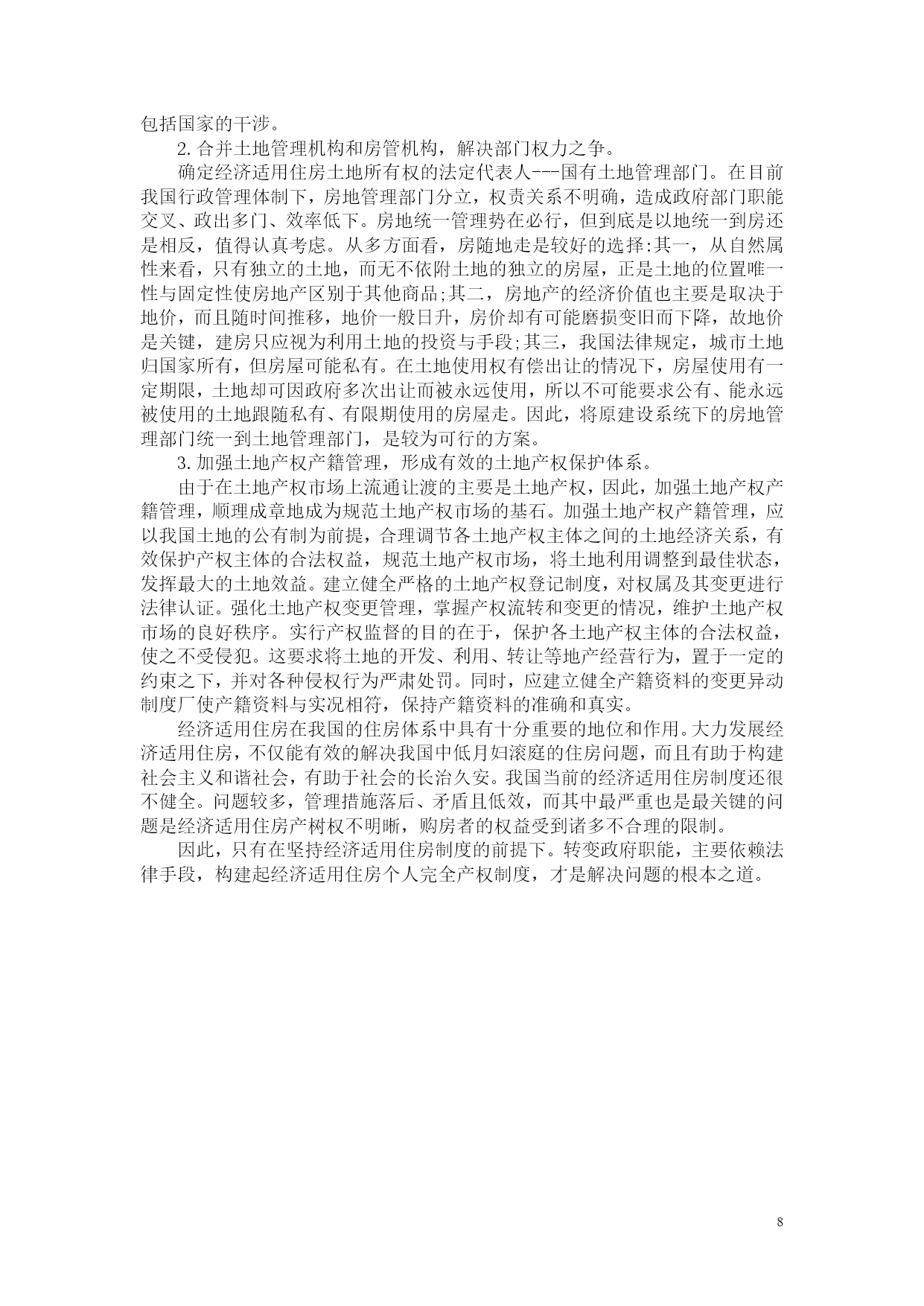 包括国家的干涉。

2. 合并土地管理机构和房管机构，解决部门权力之争。

确定经济适用住房土地所有权的法定代表人---国有土地管理部门。在目前我国行政管理体制下，房地管理部门分立，权责关系不明确，造成政府部门职能交叉、政出多门、效率低下。房地统一管理势在必行，但到底是以地统一到房还是相反，值得认真考虑。从多方面看，房随地走是较好的选择:其一，从自然属性来看，只有独立的土地，而无不依附土地的独立的房屋，正是土地的位置唯一性与固定性使房地产区别于其他商品;其二，房地产的经济价值也主要是取决于地价，而且随时间推移，地价一般日升，房价却有可能磨损变旧而下降，故地价是关键，建房只应视为利用土地的投资与手段;其三，我国法律规定，城市土地归国家所有，但房屋可能私有。在土地使用权有偿出让的情况下，房屋使用有一定期限，土地却可因政府多次出让而被永远使用，所以不可能要求公有、能永远被使用的土地跟随私有、有限期使用的房屋走。因此，将原建设系统下的房地管理部门统一到土地管理部门，是较为可行的方案。

3. 加强土地产权产籍管理，形成有效的土地产权保护体系。

由于在土地产权市场上流通让渡的主要是土地产权，因此，加强土地产权产籍管理，顺理成章地成为规范土地产权市场的基石。加强土地产权产籍管理，应以我国土地的公有制为前提，合理调节各土地产权主体之间的土地经济关系，有效保护产权主体的合法权益，规范土地产权市场，将土地利用调整到最佳状态，发挥最大的土地效益。建立健全严格的土地产权登记制度，对权属及其变更进行法律认证。强化土地产权变更管理，掌握产权流转和变更的情况，维护土地产权市场的良好秩序。实行产权监督的目的在于，保护各土地产权主体的合法权益，使之不受侵犯。这要求将土地的开发、利用、转让等地产经营行为，置于一定的约束之下，并对各种侵权行为严肃处罚。同时，应建立健全产籍资料的变更异动制度厂使产籍资料与实况相符，保持产籍资料的准确和真实。

经济适用住房在我国的住房体系中具有十分重要的地位和作用。大力发展经济适用住房，不仅能有效的解决我国中低月妇滚庭的住房问题，而且有助于构建社会主义和谐社会，有助于社会的长治久安。我国当前的经济适用住房制度还很不健全。问题较多，管理措施落后、矛盾且低效，而其中最严重也是最关键的问题是经济适用住房产树权不明晰，购房者的权益受到诸多不合理的限制。

因此，只有在坚持经济适用住房制度的前提下。转变政府职能，主要依赖法律手段，构建起经济适用住房个人完全产权制度，才是解决问题的根本之道。

8